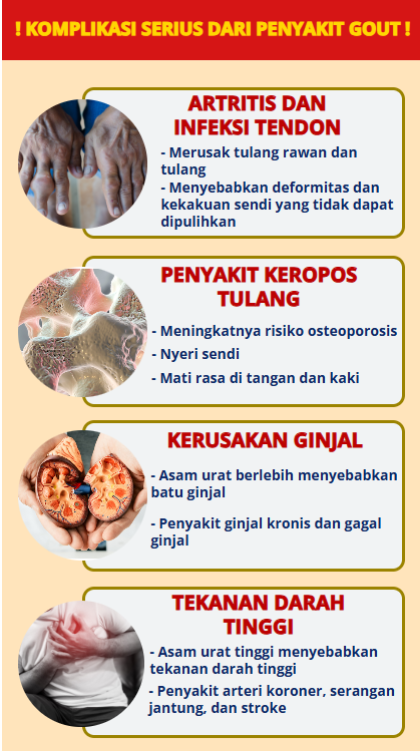 ! KOMPLIKASI SERIUS DARI PENYAKIT GOUT !

ARTRITIS DAN INFEKSI TENDON

- Merusak tulang rawan dan tulang
- Menyebabkan deformitas dan kekakuan sendi yang tidak dapat dipulihkan

PENYAKIT KEROPOS TULANG

- Meningkatnya risiko osteoporosis
- Nyeri sendi
- Mati rasa di tangan dan kaki

KERUSAKAN GINJAL

- Asam urat berlebih menyebabkan batu ginjal

- Penyakit ginjal kronis dan gagal ginjal

TEKANAN DARAH TINGGI

- Asam urat tinggi menyebabkan tekanan darah tinggi
- Penyakit arteri koroner, serangan jantung, dan stroke